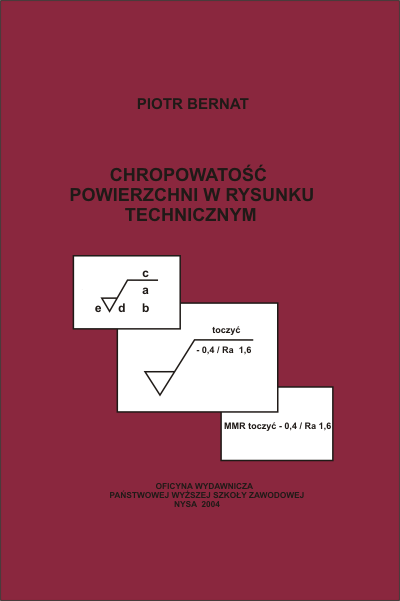 PIOTR BERNAT

CHROPOWATOŚĆ POWIERZCHNI W RYSUNKU TECHNICZNYM

c
a
e d b

toczyć
- 0,4 / Ra 1,6

MMR toczyć - 0,4 / Ra 1,6

OFICYNA WYDAWNICZA
PAŃSTWOWEJ WYŻSZEJ SZKOŁY ZAWODOWEJ
NYSA 2004